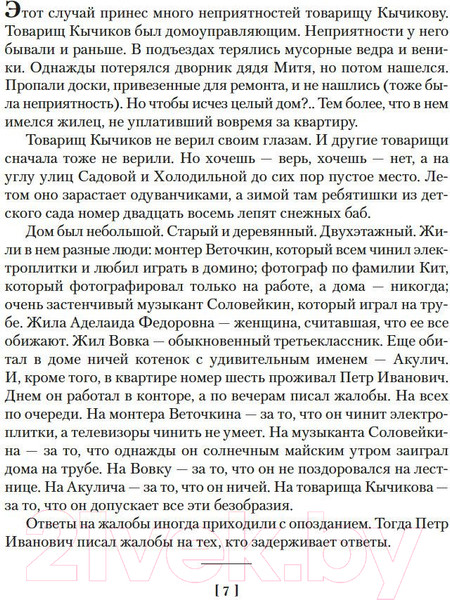 Этот случай принес много неприятностей товарищу Кычикову. Товарищ Кычиков был домоуправляющим. Неприятности у него бывали и раньше. В подъездах терялись мусорные ведра и веники. Однажды потерялся дворник дядя Митя, но потом нашелся. Пропали доски, привезенные для ремонта, и не нашлись (тоже была неприятность). Но чтобы исчез целый дом?.. Тем более, что в нем имелся жилец, не уплативший вовремя за квартиру.

Товарищ Кычиков не верил своим глазам. И другие товарищи сначала тоже не верили. Но хочешь — верь, хочешь — нет, а на углу улиц Садовой и Холодильной до сих пор пустое место. Летом оно зарастает одуванчиками, а зимой там ребятишки из детского сада номер двадцать восемь лепят снежных баб.

Дом был небольшой. Старый и деревянный. Двухэтажный. Жили в нем разные люди: монтер Веточкин, который всем чинил электроплитки и любил играть в домино; фотограф по фамилии Кит, который фотографировал только на работе, а дома — никогда; очень застенчивый музыкант Соловейкин, который играл на трубе. Жила Аделаида Федоровна — женщина, считавшая, что ее все обижают. Жил Вовка — обыкновенный третьеклассник. Еще обитал в доме ничей котенок с удивительным именем — Акулич. И, кроме того, в квартире номер шесть проживал Петр Иванович. Днем он работал в конторе, а по вечерам писал жалобы. На всех по очереди. На монтера Веточкина — за то, что он чинит электроплитки, а телевизоры чинить не умеет. На музыканта Соловейкина — за то, что однажды он солнечным майским утром заиграл дома на трубе. На Вовку — за то, что он не поздоровался на лестнице. На Акулича — за то, что он ничей. На товарища Кычикова — за то, что он допускает все эти безобразия.

Ответы на жалобы иногда приходили с опозданием. Тогда Петр Иванович писал жалобы на тех, кто задерживает ответы.

[ 7 ]

21vek.by